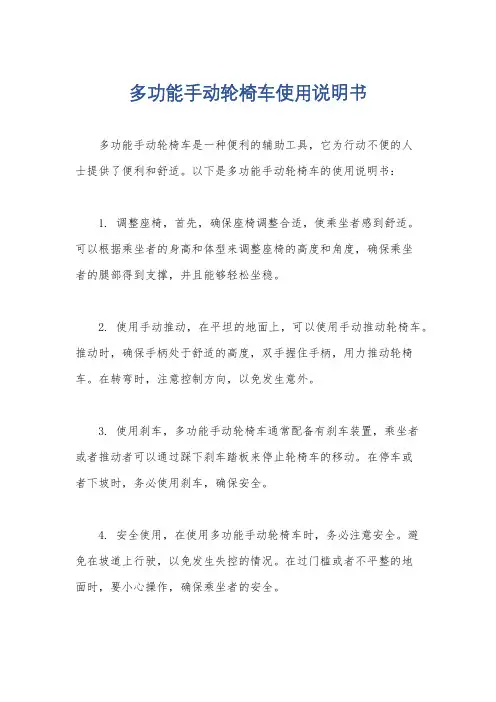 多功能手动轮椅车使用说明书

多功能手动轮椅车是一种便利的辅助工具，它为行动不便的人士提供了便利和舒适。以下是多功能手动轮椅车的使用说明书：

1. 调整座椅，首先，确保座椅调整合适，使乘坐者感到舒适。可以根据乘坐者的身高和体型来调整座椅的高度和角度，确保乘坐者的腿部得到支撑，并且能够轻松坐稳。

2. 使用手动推动，在平坦的地面上，可以使用手动推动轮椅车。推动时，确保手柄处于舒适的高度，双手握住手柄，用力推动轮椅车。在转弯时，注意控制方向，以免发生意外。

3. 使用刹车，多功能手动轮椅车通常配备有刹车装置，乘坐者或者推动者可以通过踩下刹车踏板来停止轮椅车的移动。在停车或者下坡时，务必使用刹车，确保安全。

4. 安全使用，在使用多功能手动轮椅车时，务必注意安全。避免在坡道上行驶，以免发生失控的情况。在过门槛或者不平整的地面时，要小心操作，确保乘坐者的安全。